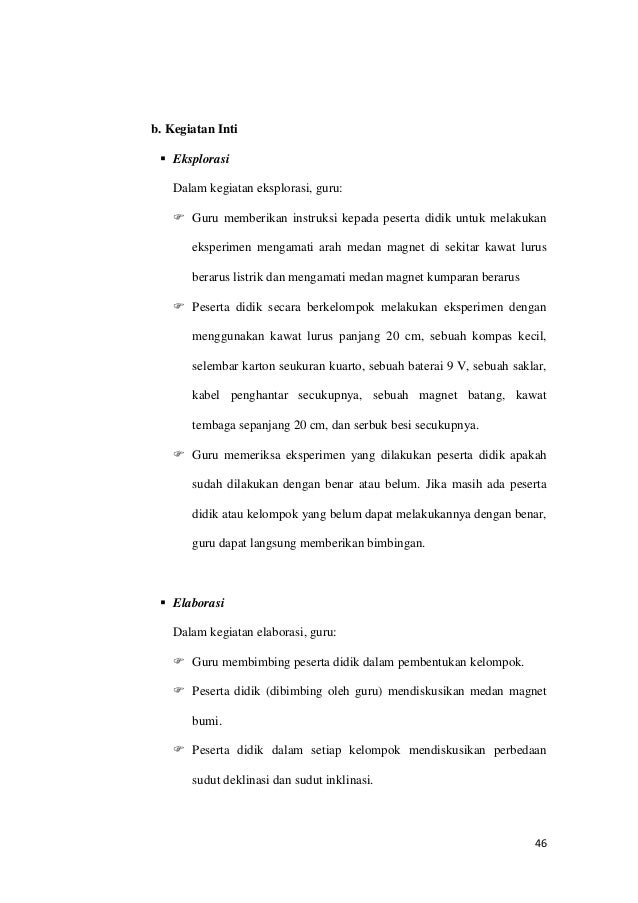 b. Kegiatan Inti

▪ Eksplorasi

Dalam kegiatan eksplorasi, guru:

☞ Guru memberikan instruksi kepada peserta didik untuk melakukan eksperimen mengamati arah medan magnet di sekitar kawat lurus berarus listrik dan mengamati medan magnet kumparan berarus

☞ Peserta didik secara berkelompok melakukan eksperimen dengan menggunakan kawat lurus panjang 20 cm, sebuah kompas kecil, selembar karton seukuran kuarto, sebuah baterai 9 V, sebuah saklar, kabel penghantar secukupnya, sebuah magnet batang, kawat tembaga sepanjang 20 cm, dan serbuk besi secukupnya.

☞ Guru memeriksa eksperimen yang dilakukan peserta didik apakah sudah dilakukan dengan benar atau belum. Jika masih ada peserta didik atau kelompok yang belum dapat melakukannya dengan benar, guru dapat langsung memberikan bimbingan.

▪ Elaborasi

Dalam kegiatan elaborasi, guru:

☞ Guru membimbing peserta didik dalam pembentukan kelompok.

☞ Peserta didik (dibimbing oleh guru) mendiskusikan medan magnet bumi.

☞ Peserta didik dalam setiap kelompok mendiskusikan perbedaan sudut deklinasi dan sudut inklinasi.

46